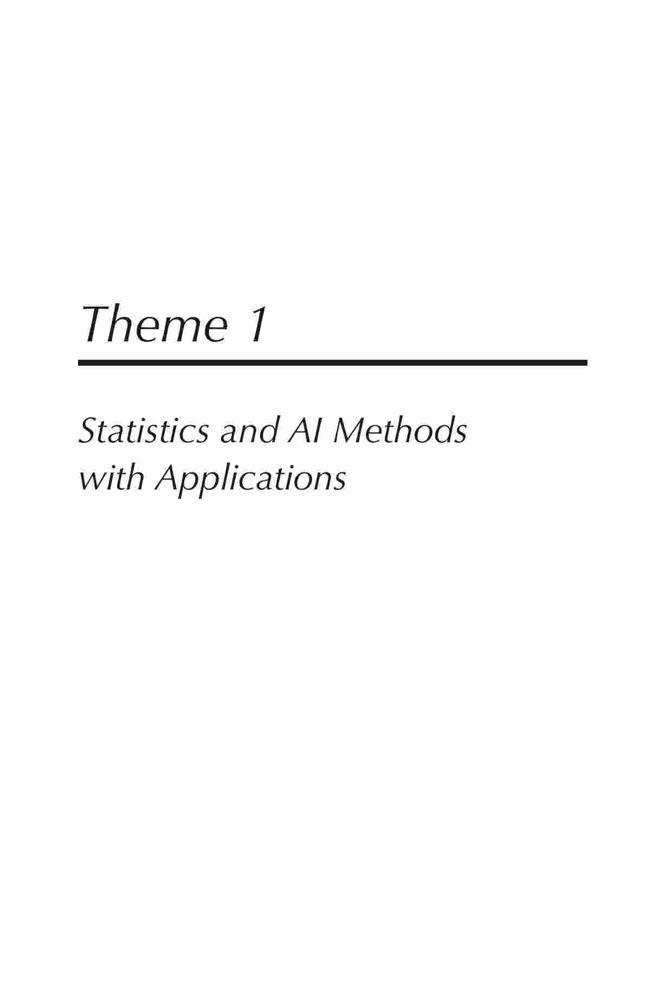 Theme 1

Statistics and AI Methods
with Applications